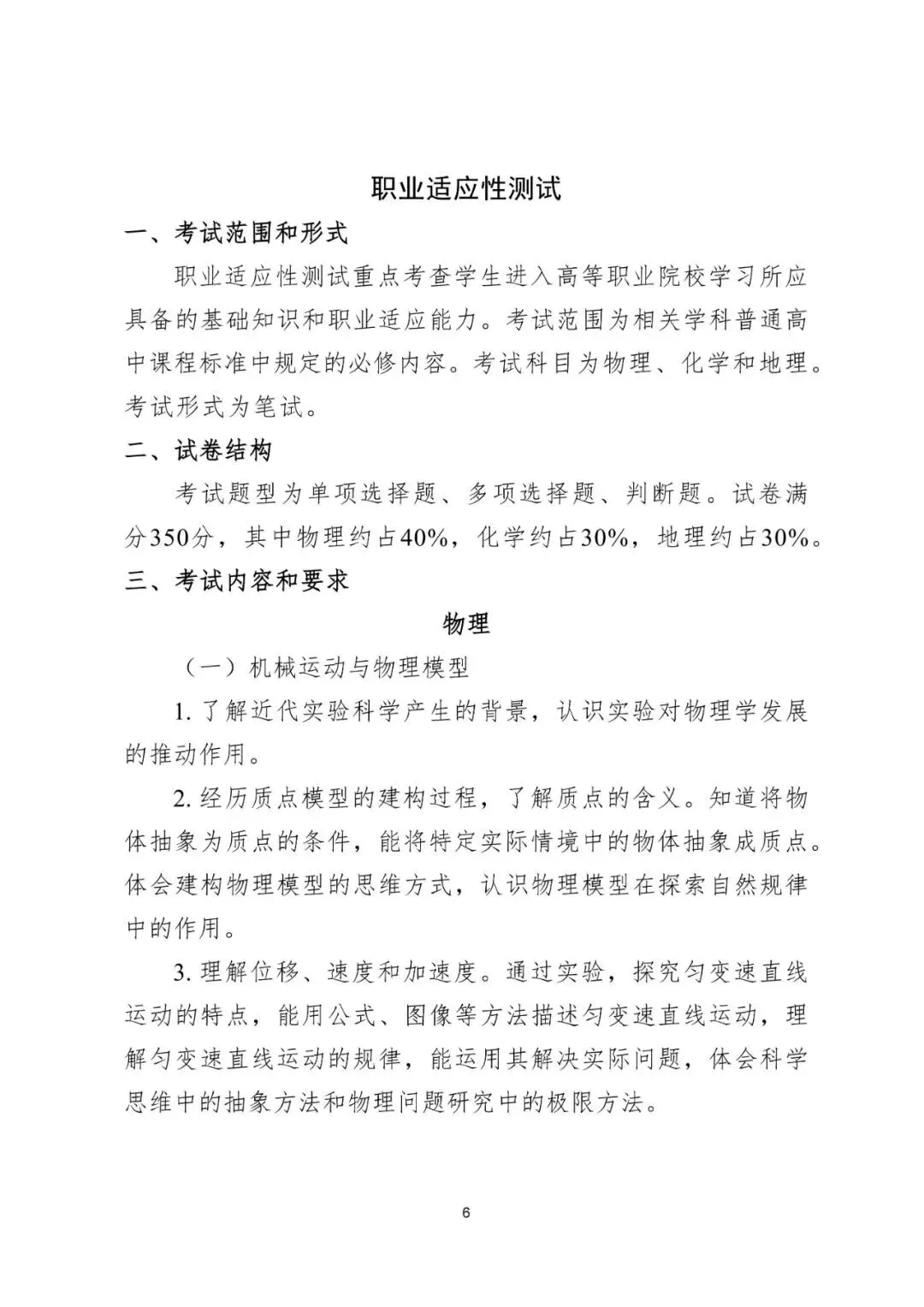 职业适应性测试

一、考试范围和形式

职业适应性测试重点考查学生进入高等职业院校学习所应具备的基础知识和职业适应能力。考试范围为相关学科普通高中课程标准中规定的必修内容。考试科目为物理、化学和地理。考试形式为笔试。

二、试卷结构

考试题型为单项选择题、多项选择题、判断题。试卷满分350分，其中物理约占40%，化学约占30%，地理约占30%。

三、考试内容和要求

物理

（一）机械运动与物理模型

1. 了解近代实验科学产生的背景，认识实验对物理学发展的推动作用。

2. 经历质点模型的建构过程，了解质点的含义。知道将物体抽象为质点的条件，能将特定实际情境中的物体抽象成质点。体会建构物理模型的思维方式，认识物理模型在探索自然规律中的作用。

3. 理解位移、速度和加速度。通过实验，探究匀变速直线运动的特点，能用公式、图像等方法描述匀变速直线运动，理解匀变速直线运动的规律，能运用其解决实际问题，体会科学思维中的抽象方法和物理问题研究中的极限方法。

6